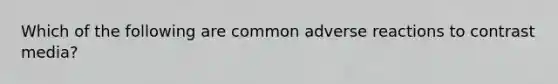 Which of the following are common adverse reactions to contrast media?